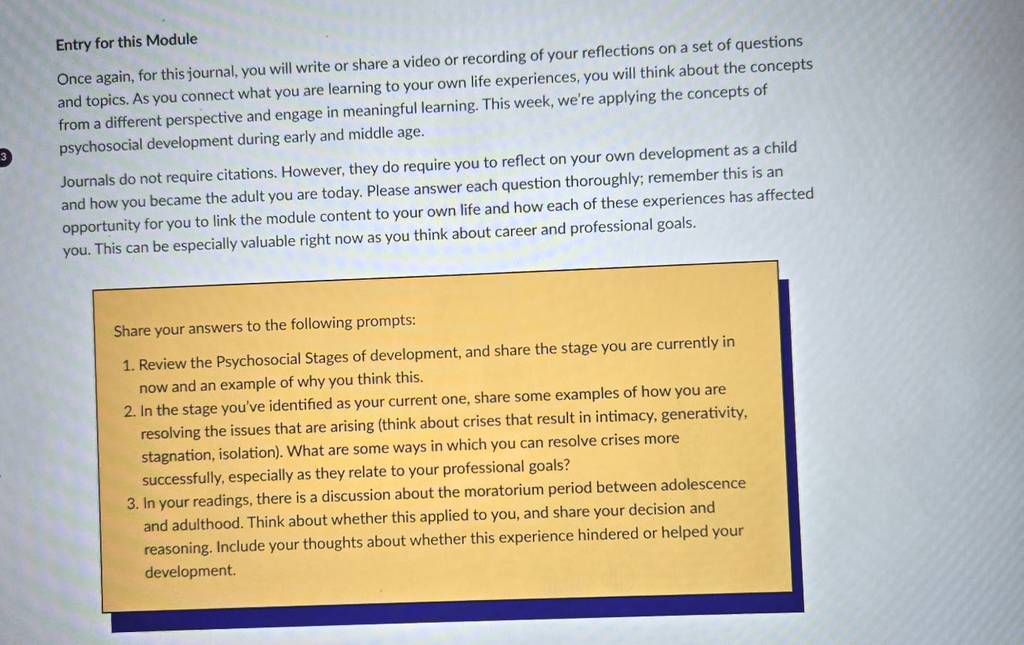 Entry for this Module

Once again, for this journal, you will write or share a video or recording of your reflections on a set of questions and topics. As you connect what you are learning to your own life experiences, you will think about the concepts from a different perspective and engage in meaningful learning. This week, we're applying the concepts of psychosocial development during early and middle age.

3

Journals do not require citations. However, they do require you to reflect on your own development as a child and how you became the adult you are today. Please answer each question thoroughly; remember this is an opportunity for you to link the module content to your own life and how each of these experiences has affected you. This can be especially valuable right now as you think about career and professional goals.

Share your answers to the following prompts:

1. Review the Psychosocial Stages of development, and share the stage you are currently in now and an example of why you think this.
2. In the stage you've identified as your current one, share some examples of how you are resolving the issues that are arising (think about crises that result in intimacy, generativity, stagnation, isolation). What are some ways in which you can resolve crises more successfully, especially as they relate to your professional goals?
3. In your readings, there is a discussion about the moratorium period between adolescence and adulthood. Think about whether this applied to you, and share your decision and reasoning. Include your thoughts about whether this experience hindered or helped your development.